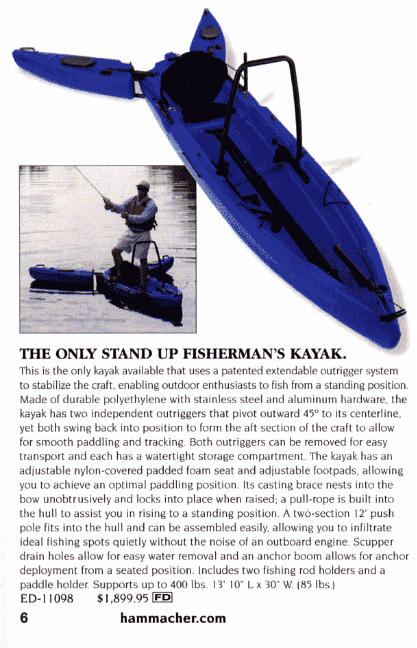 THE ONLY STAND UP FISHERMAN'S KAYAK.

This is the only kayak available that uses a patented extendable outrigger system to stabilize the craft, enabling outdoor enthusiasts to fish from a standing position. Made of durable polyethylene with stainless steel and aluminum hardware, the kayak has two independent outriggers that pivot outward 45° to its centerline, yet both swing back into position to form the aft section of the craft to allow for smooth paddling and tracking. Both outriggers can be removed for easy transport and each has a watertight storage compartment. The kayak has an adjustable nylon-covered padded foam seat and adjustable footpads, allowing you to achieve an optimal paddling position. Its casting brace nests into the bow unobtrusively and locks into place when raised; a pull-rope is built into the hull to assist you in rising to a standing position. A two-section 12' push pole fits into the hull and can be assembled easily, allowing you to infiltrate ideal fishing spots quietly without the noise of an outboard engine. Scupper drain holes allow for easy water removal and an anchor boom allows for anchor deployment from a seated position. Includes two fishing rod holders and a paddle holder. Supports up to 400 lbs. 13' 10" L x 30" W. (85 lbs.)
ED-11098 $1,899.95 FD

6 hammacher.com